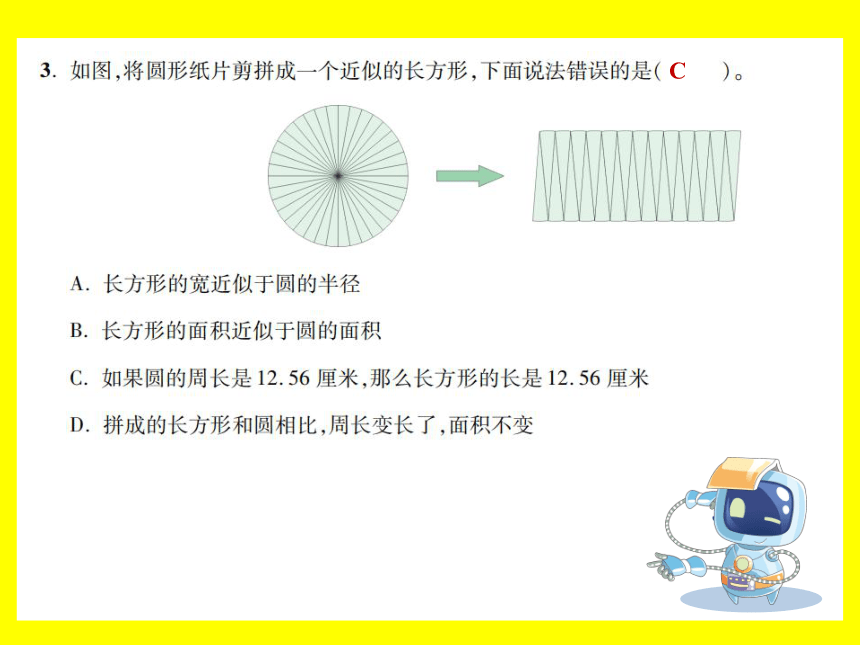 3. 如图,将圆形纸片剪拼成一个近似的长方形,下面说法错误的是( C )。

A. 长方形的宽近似于圆的半径

B. 长方形的面积近似于圆的面积

C. 如果圆的周长是 12.56 厘米,那么长方形的长是 12.56 厘米

D. 拼成的长方形和圆相比,周长变长了,面积不变